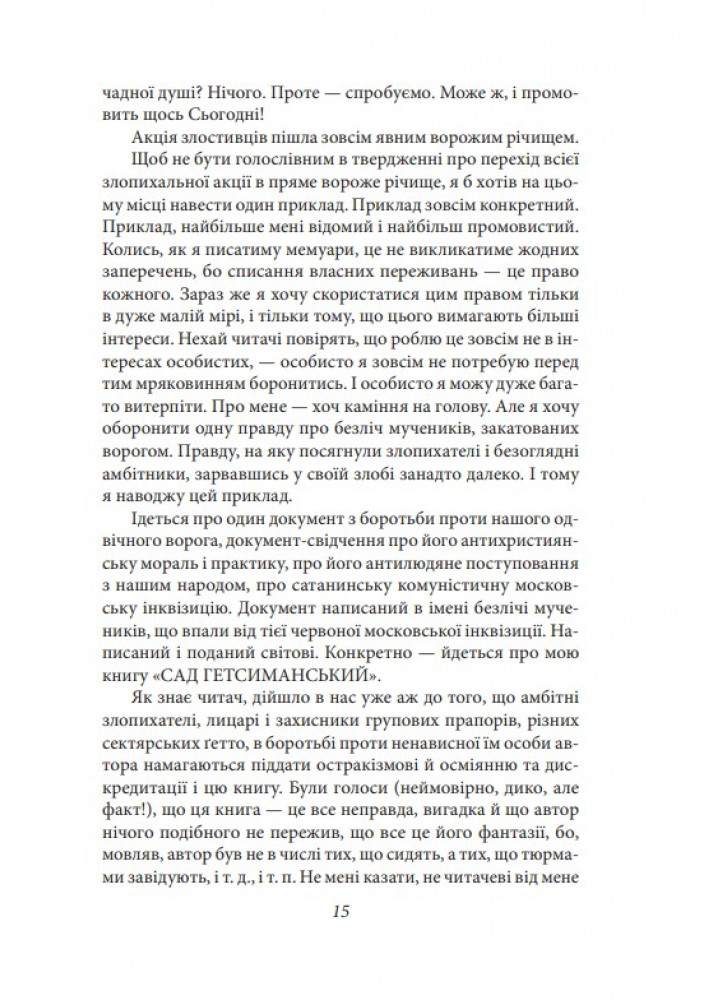 чадної душі? Нічого. Проте — спробуємо. Може ж, і промовить щось Сьогодні!

Акція злостивців пішла зовсім явним ворожим річищем.

Щоб не бути голослівним в твердженні про перехід всієї злопихальної акції в пряме вороже річище, я б хотів на цьому місці навести один приклад. Приклад зовсім конкретний. Приклад, найбільше мені відомий і найбільш промовистий. Колись, як я писатиму мемуари, це не викликатиме жодних заперечень, бо списання власних переживань — це право кожного. Зараз же я хочу скористатися цим правом тільки в дуже малій мірі, і тільки тому, що цього вимагають більші інтереси. Нехай читачі повірять, що роблю це зовсім не в інтересах особистих, — особисто я зовсім не потребую перед тим мряковинням боронитись. І особисто я можу дуже багато витерпіти. Про мене — хоч каміння на голову. Але я хочу оборонити одну правду про безліч мучеників, закатованих ворогом. Правду, на яку посягнули злопихателі і безоглядні амбітники, зарвавшись у своїй злобі занадто далеко. І тому я наводжу цей приклад.

Ідеться про один документ з боротьби проти нашого одвічного ворога, документ-свідчення про його антихристиянську мораль і практику, про його антилюдяне поступовання з нашим народом, про сатанинську комуністичну московську інквізицію. Документ написаний в імені безлічі мучеників, що впали від тієї червоної московської інквізиції. Написаний і поданий світові. Конкретно — йдеться про мою книгу «САД ГЕТСИМАНСЬКИЙ».

Як знає читач, дійшло в нас уже аж до того, що амбітні злопихателі, лицарі і захисники групових прапорів, різних сектярських ґетто, в боротьбі проти ненависної їм особи автора намагаються піддати остракізмові й осміянню та дискредитації і цю книгу. Були голоси (неймовірно, дико, але факт!), що ця книга — це все неправда, вигадка й що автор нічого подібного не пережив, що все це його фантазії, бо, мовляв, автор був не в числі тих, що сидять, а тих, що тюрмами завідують, і т. д., і т. п. Не мені казати, не читачеві від мене

15